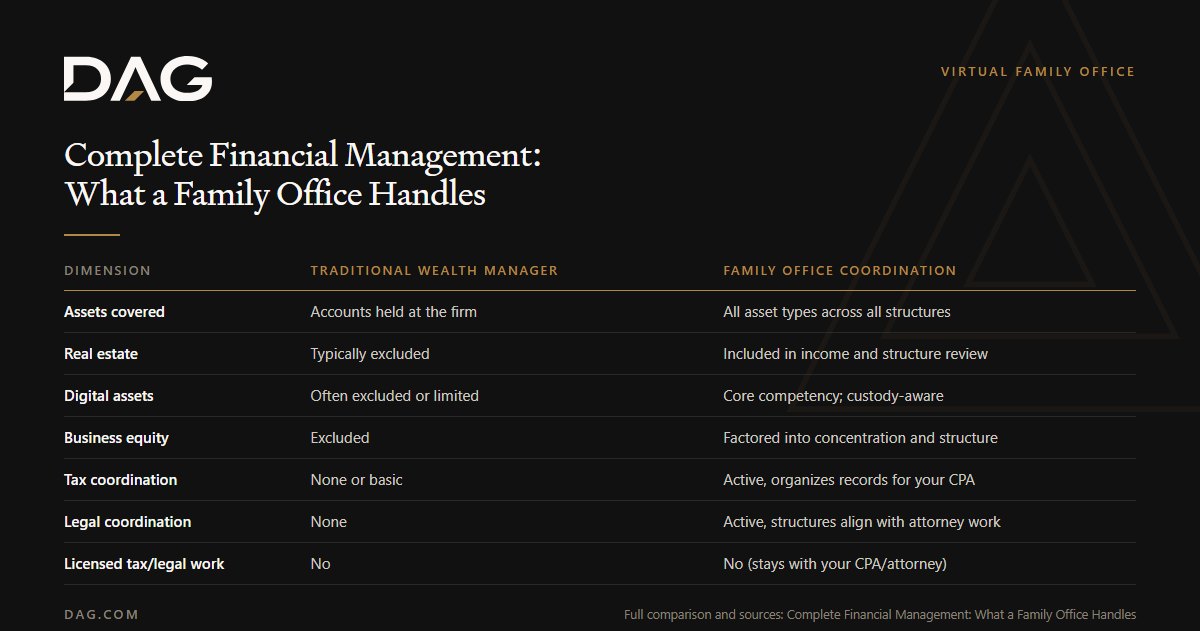 DAG

VIRTUAL FAMILY OFFICE

Complete Financial Management: What a Family Office Handles

| DIMENSION | TRADITIONAL WEALTH MANAGER | FAMILY OFFICE COORDINATION |
|---|---|---|
| Assets covered | Accounts held at the firm | All asset types across all structures |
| Real estate | Typically excluded | Included in income and structure review |
| Digital assets | Often excluded or limited | Core competency; custody-aware |
| Business equity | Excluded | Factored into concentration and structure |
| Tax coordination | None or basic | Active, organizes records for your CPA |
| Legal coordination | None | Active, structures align with attorney work |
| Licensed tax/legal work | No | No (stays with your CPA/attorney) |

DAG.COM

Full comparison and sources: Complete Financial Management: What a Family Office Handles